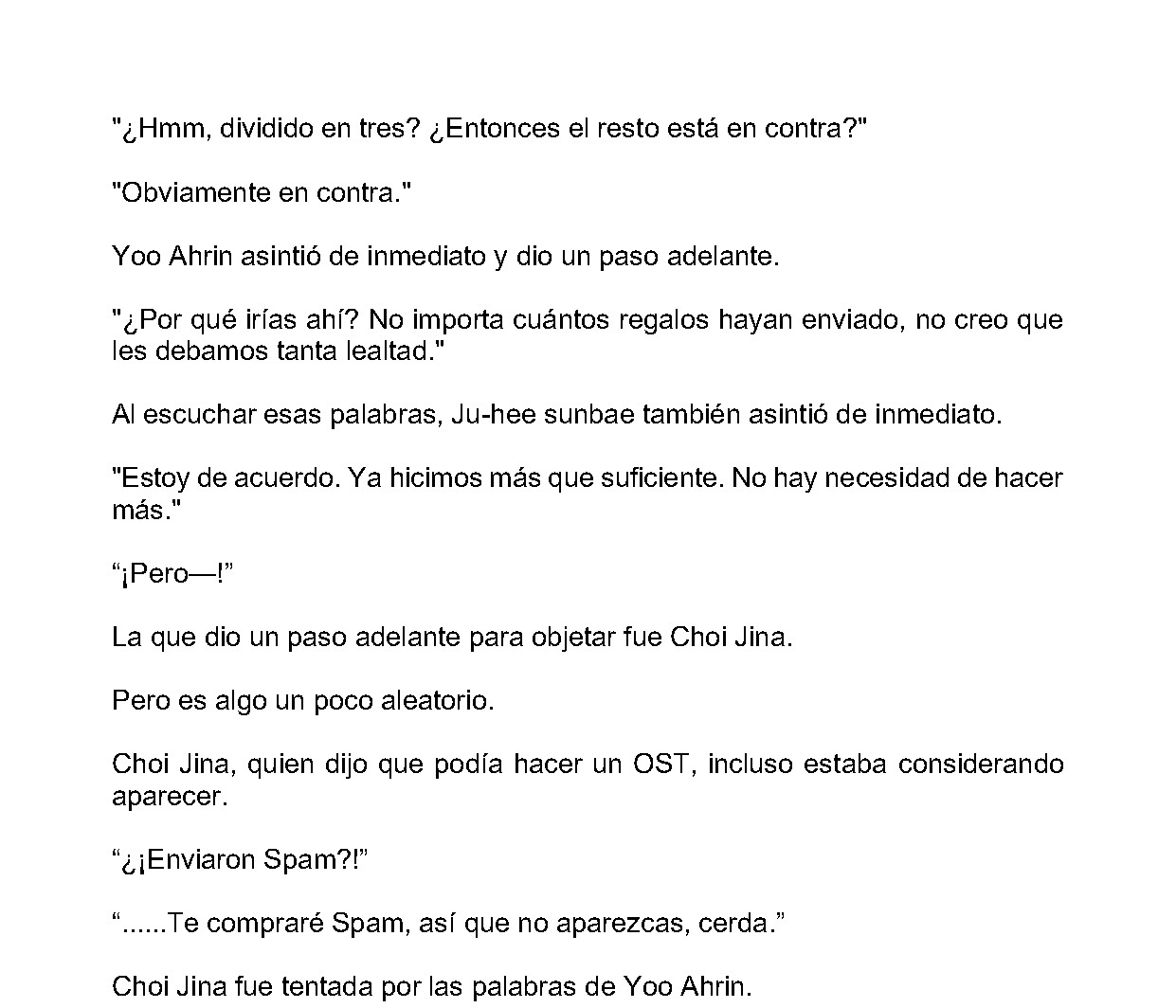 "¿Hmm, dividido en tres? ¿Entonces el resto está en contra?"

"Obviamente en contra."

Yoo Ahrin asintió de inmediato y dio un paso adelante.

"¿Por qué irías ahí? No importa cuántos regalos hayan enviado, no creo que les debamos tanta lealtad."

Al escuchar esas palabras, Ju-hee sunbae también asintió de inmediato.

"Estoy de acuerdo. Ya hicimos más que suficiente. No hay necesidad de hacer más."

“¡Pero—!”

La que dio un paso adelante para objetar fue Choi Jina.

Pero es algo un poco aleatorio.

Choi Jina, quien dijo que podía hacer un OST, incluso estaba considerando aparecer.

“¿¡Enviaron Spam?!”

“......Te compraré Spam, así que no aparezcas, cerda.”

Choi Jina fue tentada por las palabras de Yoo Ahrin.